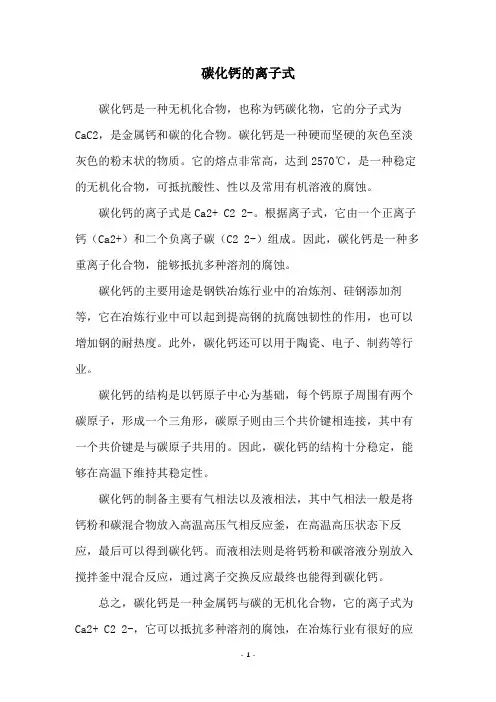 碳化钙的离子式

碳化钙是一种无机化合物，也称为钙碳化物，它的分子式为CaC2，是金属钙和碳的化合物。碳化钙是一种硬而坚硬的灰色至淡灰色的粉末状的物质。它的熔点非常高，达到2570℃，是一种稳定的无机化合物，可抵抗酸性、性以及常用有机溶液的腐蚀。

碳化钙的离子式是Ca2+ C2 2-。根据离子式，它由一个正离子钙（Ca2+）和二个负离子碳（C2 2-）组成。因此，碳化钙是一种多重离子化合物，能够抵抗多种溶剂的腐蚀。

碳化钙的主要用途是钢铁冶炼行业中的冶炼剂、硅钢添加剂等，它在冶炼行业中可以起到提高钢的抗腐蚀韧性的作用，也可以增加钢的耐热度。此外，碳化钙还可以用于陶瓷、电子、制药等行业。

碳化钙的结构是以钙原子中心为基础，每个钙原子周围有两个碳原子，形成一个三角形，碳原子则由三个共价键相连接，其中有一个共价键是与碳原子共用的。因此，碳化钙的结构十分稳定，能够在高温下维持其稳定性。

碳化钙的制备主要有气相法以及液相法，其中气相法一般是将钙粉和碳混合物放入高温高压气相反应釜，在高温高压状态下反应，最后可以得到碳化钙。而液相法则是将钙粉和碳溶液分别放入搅拌釜中混合反应，通过离子交换反应最终也能得到碳化钙。

总之，碳化钙是一种金属钙与碳的无机化合物，它的离子式为Ca2+ C2 2-，它可以抵抗多种溶剂的腐蚀，在冶炼行业有很好的应

- 1 -